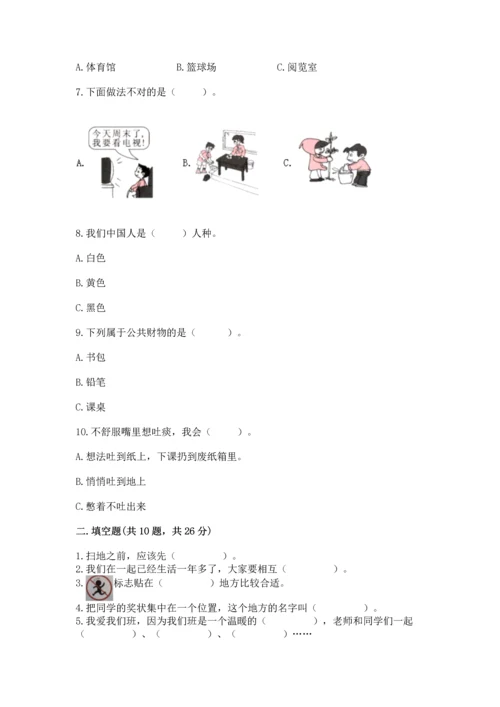 A. 体育馆　　B. 篮球场　　C. 阅览室

7. 下面做法不对的是（　　）。

A. 今天周末了，我要看电视！

B.

C.

8. 我们中国人是（　　）人种。

A. 白色

B. 黄色

C. 黑色

9. 下列属于公共财物的是（　　）。

A. 书包

B. 铅笔

C. 课桌

10. 不舒服嘴里想吐痰，我会（　　）。

A. 想法吐到纸上，下课扔到废纸箱里。

B. 悄悄吐到地上

C. 憋着不吐出来

二. 填空题(共 10 题，共 26 分)

1. 扫地之前，应该先（　　）。
2. 我们在一起已经生活一年多了，大家要相互（　　）。
3. 标志贴在（　　）地方比较合适。
4. 把同学的奖状集中在一个位置，这个地方的名字叫（　　）。
5. 我爱我们班，因为我们班是一个温暖的（　　），老师和同学们一起（　　）、（　　）、（　　）……